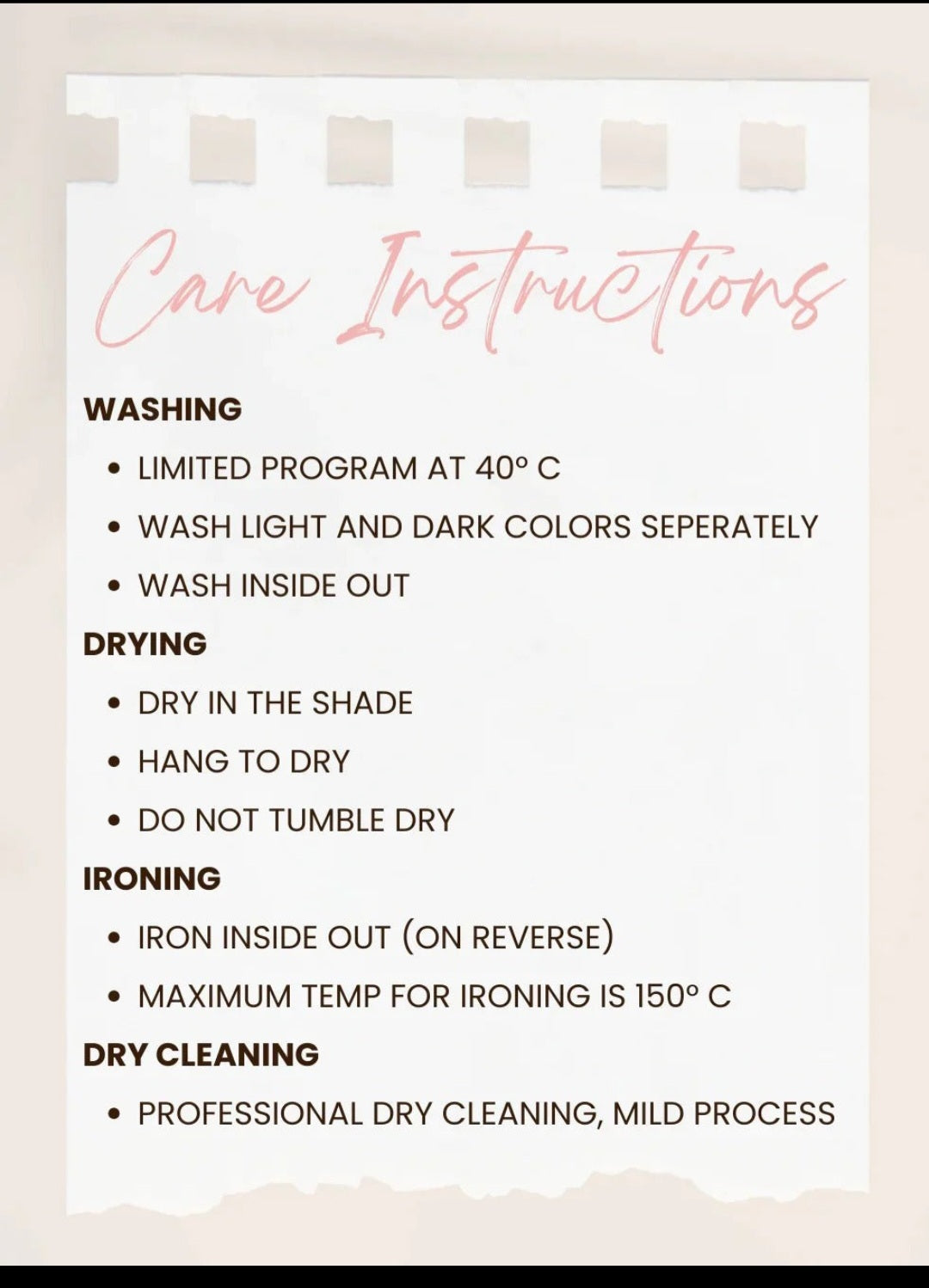 Care Instructions

WASHING

• LIMITED PROGRAM AT 40° C
• WASH LIGHT AND DARK COLORS SEPERATELY
• WASH INSIDE OUT

DRYING

• DRY IN THE SHADE
• HANG TO DRY
• DO NOT TUMBLE DRY

IRONING

• IRON INSIDE OUT (ON REVERSE)
• MAXIMUM TEMP FOR IRONING IS 150° C

DRY CLEANING

• PROFESSIONAL DRY CLEANING, MILD PROCESS